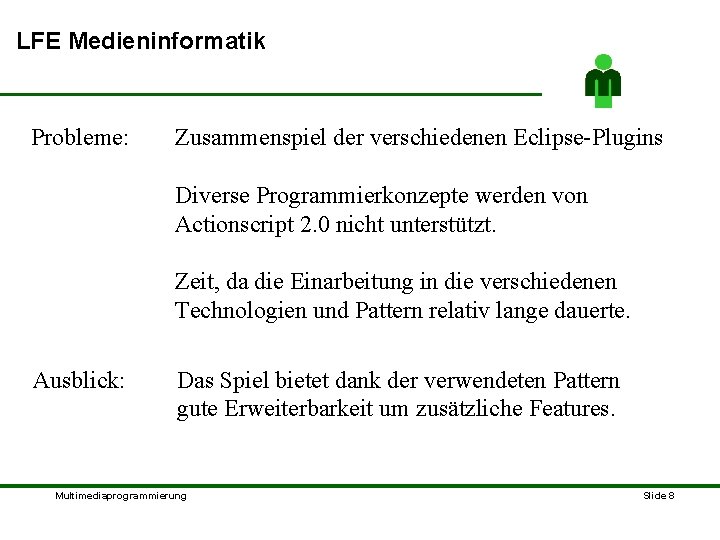 LFE Medieninformatik

Probleme: Zusammenspiel der verschiedenen Eclipse-Plugins

Diverse Programmierkonzepte werden von Actionscript 2.0 nicht unterstützt.

Zeit, da die Einarbeitung in die verschiedenen Technologien und Pattern relativ lange dauerte.

Ausblick: Das Spiel bietet dank der verwendeten Pattern gute Erweiterbarkeit um zusätzliche Features.

Multimediaprogrammierung

Slide 8